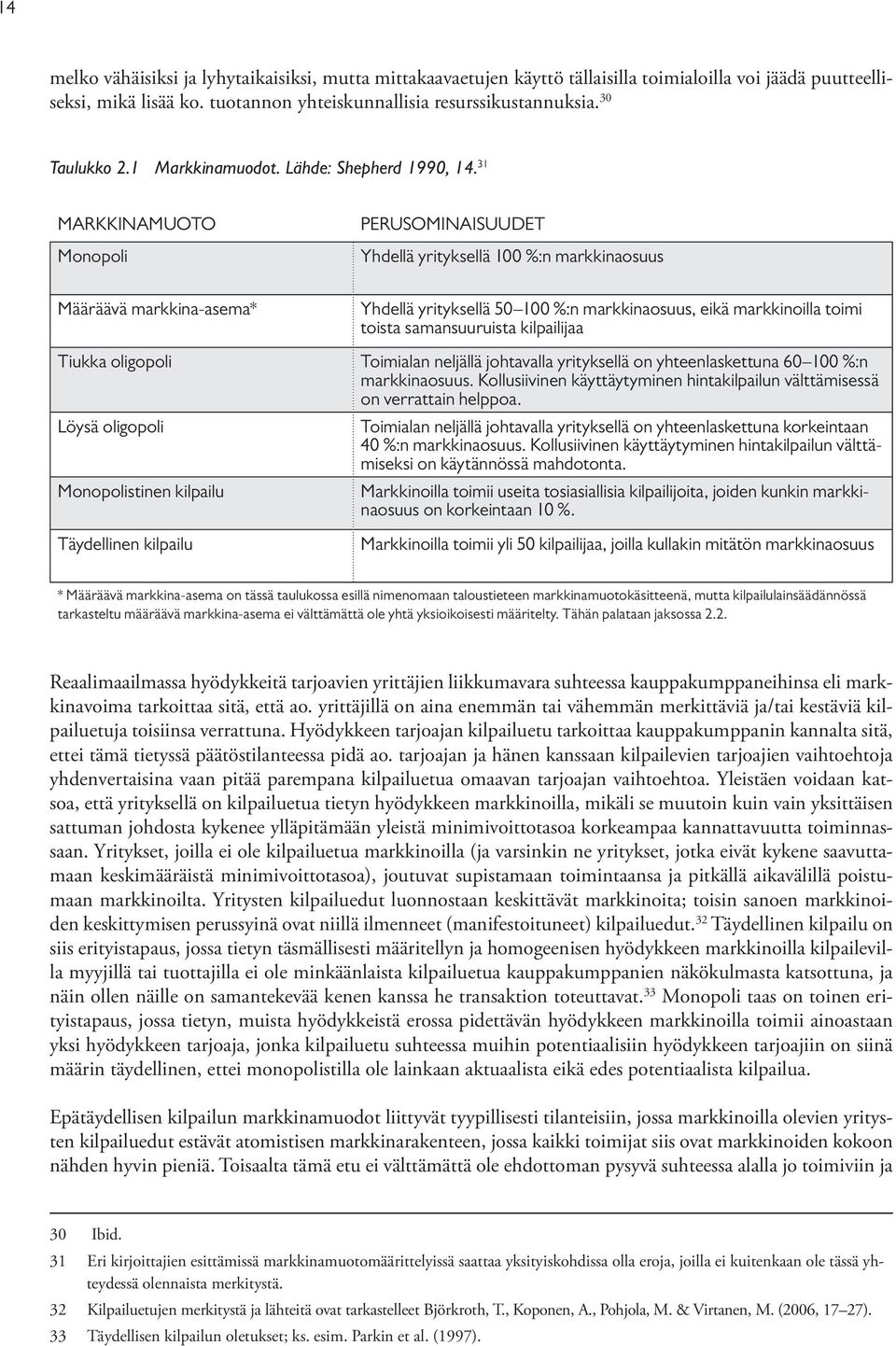 14

melko vähäisiksi ja lyhytaikaisiksi, mutta mittakaavaetujen käyttö tällaisilla toimialoilla voi jäädä puutteelliseksi, mikä lisää ko. tuotannon yhteiskunnallisia resurssikustannuksia.$^{30}$

Taulukko 2.1 Markkinamuodot. Lähde: Shepherd 1990, 14.$^{31}$

| MARKKINAMUOTO | PERUSOMINAISUUDET |
|---|---|
| Monopoli | Yhdellä yrityksellä 100 %:n markkinaosuus |
| Määräävä markkina-asema* | Yhdellä yrityksellä 50–100 %:n markkinaosuus, eikä markkinoilla toimi toista samansuuruista kilpailijaa |
| Tiukka oligopoli | Toimialan neljällä johtavalla yrityksellä on yhteenlaskettuna 60–100 %:n markkinaosuus. Kollusiivinen käyttäytyminen hintakilpailun välttämisessä on verrattain helppoa. |
| Löysä oligopoli | Toimialan neljällä johtavalla yrityksellä on yhteenlaskettuna korkeintaan 40 %:n markkinaosuus. Kollusiivinen käyttäytyminen hintakilpailun välttämiseksi on käytännössä mahdotonta. |
| Monopolistinen kilpailu | Markkinoilla toimii useita tosiasiallisia kilpailijoita, joiden kunkin markkinaosuus on korkeintaan 10 %. |
| Täydellinen kilpailu | Markkinoilla toimii yli 50 kilpailijaa, joilla kullakin mitätön markkinaosuus |

* Määräävä markkina-asema on tässä taulukossa esillä nimenomaan taloustieteen markkinamuotokäsitteenä, mutta kilpailulainsäädännössä tarkasteltu määräävä markkina-asema ei välttämättä ole yhtä yksioikoisesti määritelty. Tähän palataan jaksossa 2.2.

Reaalimaailmassa hyödykkeitä tarjoavien yrittäjien liikkumavara suhteessa kauppakumppaneihinsa eli markkinavoima tarkoittaa sitä, että ao. yrittäjillä on aina enemmän tai vähemmän merkittäviä ja/tai kestäviä kilpailuetuja toisiinsa verrattuna. Hyödykkeen tarjoajan kilpailuetu tarkoittaa kauppakumppanin kannalta sitä, ettei tämä tietyssä päätöstilanteessa pidä ao. tarjoajan ja hänen kanssaan kilpailevien tarjoajien vaihtoehtoja yhdenvertaisina vaan pitää parempana kilpailuetua omaavan tarjoajan vaihtoehtoa. Yleistäen voidaan katsoa, että yrityksellä on kilpailuetua tietyn hyödykkeen markkinoilla, mikäli se muutoin kuin vain yksittäisen sattuman johdosta kykenee ylläpitämään yleistä minimivoittotasoa korkeampaa kannattavuutta toiminnassaan. Yritykset, joilla ei ole kilpailuetua markkinoilla (ja varsinkin ne yritykset, jotka eivät kykene saavuttamaan keskimääräistä minimivoittotasoa), joutuvat supistamaan toimintaansa ja pitkällä aikavälillä poistumaan markkinoilta. Yritysten kilpailuedut luonnostaan keskittävät markkinoita; toisin sanoen markkinoiden keskittymisen perussyinä ovat niillä ilmenneet (manifestoituneet) kilpailuedut.$^{32}$ Täydellinen kilpailu on siis erityistapaus, jossa tietyn täsmällisesti määritellyn ja homogeenisen hyödykkeen markkinoilla kilpailevilla myyjillä tai tuottajilla ei ole minkäänlaista kilpailuetua kauppakumppanien näkökulmasta katsottuna, ja näin ollen näille on samantekevää kenen kanssa he transaktion toteuttavat.$^{33}$ Monopoli taas on toinen erityistapaus, jossa tietyn, muista hyödykkeistä erossa pidettävän hyödykkeen markkinoilla toimii ainoastaan yksi hyödykkeen tarjoaja, jonka kilpailuetu suhteessa muihin potentiaalisiin hyödykkeen tarjoajiin on siinä määrin täydellinen, ettei monopolistilla ole lainkaan aktuaalista eikä edes potentiaalista kilpailua.

Epätäydellisen kilpailun markkinamuodot liittyvät tyypillisesti tilanteisiin, jossa markkinoilla olevien yritysten kilpailuedut estävät atomistisen markkinarakenteen, jossa kaikki toimijat siis ovat markkinoiden kokoon nähden hyvin pieniä. Toisaalta tämä etu ei välttämättä ole ehdottoman pysyvä suhteessa alalla jo toimiviin ja

30 Ibid.
31 Eri kirjoittajien esittämissä markkinamuotomäärittelyissä saattaa yksityiskohdissa olla eroja, joilla ei kuitenkaan ole tässä yhteydessä olennaista merkitystä.
32 Kilpailuetujen merkitystä ja lähteitä ovat tarkastelleet Björkroth, T., Koponen, A., Pohjola, M. & Virtanen, M. (2006, 17–27).
33 Täydellisen kilpailun oletukset; ks. esim. Parkin et al. (1997).